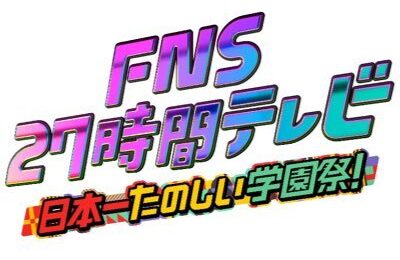 FNS
27時間テレビ
日本一たのしい学園祭!